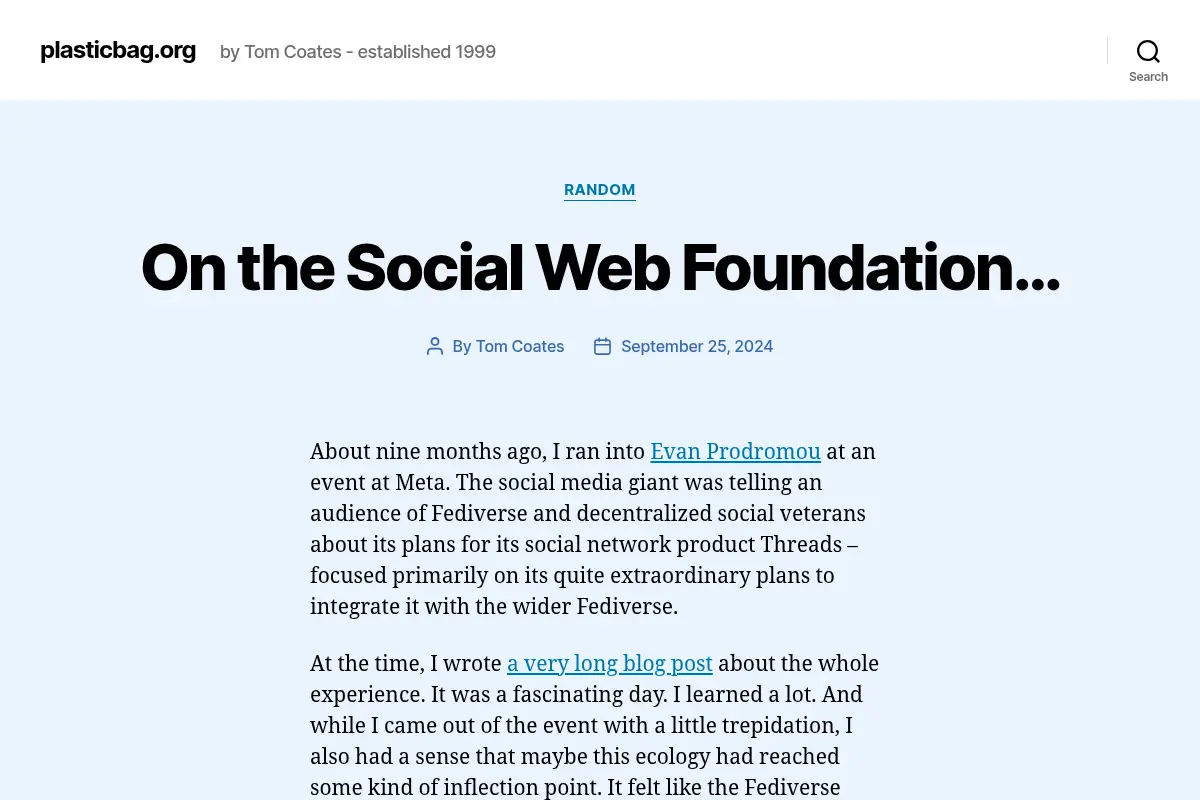 plasticbag.org by Tom Coates - established 1999

Search

RANDOM

On the Social Web Foundation…

By Tom Coates September 25, 2024

About nine months ago, I ran into Evan Prodromou at an event at Meta. The social media giant was telling an audience of Fediverse and decentralized social veterans about its plans for its social network product Threads – focused primarily on its quite extraordinary plans to integrate it with the wider Fediverse.

At the time, I wrote a very long blog post about the whole experience. It was a fascinating day. I learned a lot. And while I came out of the event with a little trepidation, I also had a sense that maybe this ecology had reached some kind of inflection point. It felt like the Fediverse